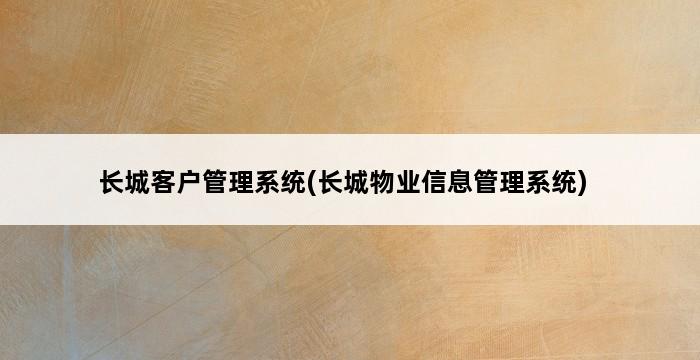 长城客户管理系统(长城物业信息管理系统)